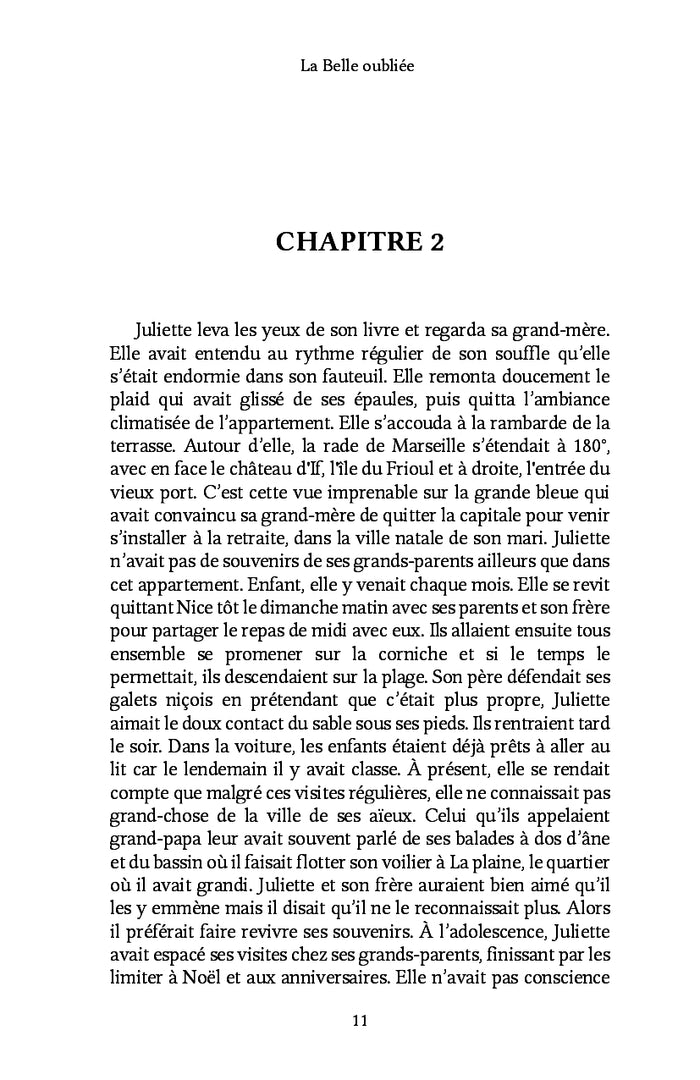 La Belle oubliée

CHAPITRE 2

Juliette leva les yeux de son livre et regarda sa grand-mère. Elle avait entendu au rythme régulier de son souffle qu'elle s'était endormie dans son fauteuil. Elle remonta doucement le plaid qui avait glissé de ses épaules, puis quitta l'ambiance climatisée de l'appartement. Elle s'accouda à la rambarde de la terrasse. Autour d'elle, la rade de Marseille s'étendait à 180°, avec en face le château d'If, l'île du Frioul et à droite, l'entrée du vieux port. C'est cette vue imprenable sur la grande bleue qui avait convaincu sa grand-mère de quitter la capitale pour venir s'installer à la retraite, dans la ville natale de son mari. Juliette n'avait pas de souvenirs de ses grands-parents ailleurs que dans cet appartement. Enfant, elle y venait chaque mois. Elle se revit quittant Nice tôt le dimanche matin avec ses parents et son frère pour partager le repas de midi avec eux. Ils allaient ensuite tous ensemble se promener sur la corniche et si le temps le permettait, ils descendaient sur la plage. Son père défendait ses galets niçois en prétendant que c'était plus propre, Juliette aimait le doux contact du sable sous ses pieds. Ils rentraient tard le soir. Dans la voiture, les enfants étaient déjà prêts à aller au lit car le lendemain il y avait classe. À présent, elle se rendait compte que malgré ces visites régulières, elle ne connaissait pas grand-chose de la ville de ses aïeux. Celui qu'ils appelaient grand-papa leur avait souvent parlé de ses balades à dos d'âne et du bassin où il faisait flotter son voilier à La plaine, le quartier où il avait grandi. Juliette et son frère auraient bien aimé qu'il les y emmène mais il disait qu'il ne le reconnaissait plus. Alors il préférait faire revivre ses souvenirs. À l'adolescence, Juliette avait espacé ses visites chez ses grands-parents, finissant par les limiter à Noël et aux anniversaires. Elle n'avait pas conscience

11